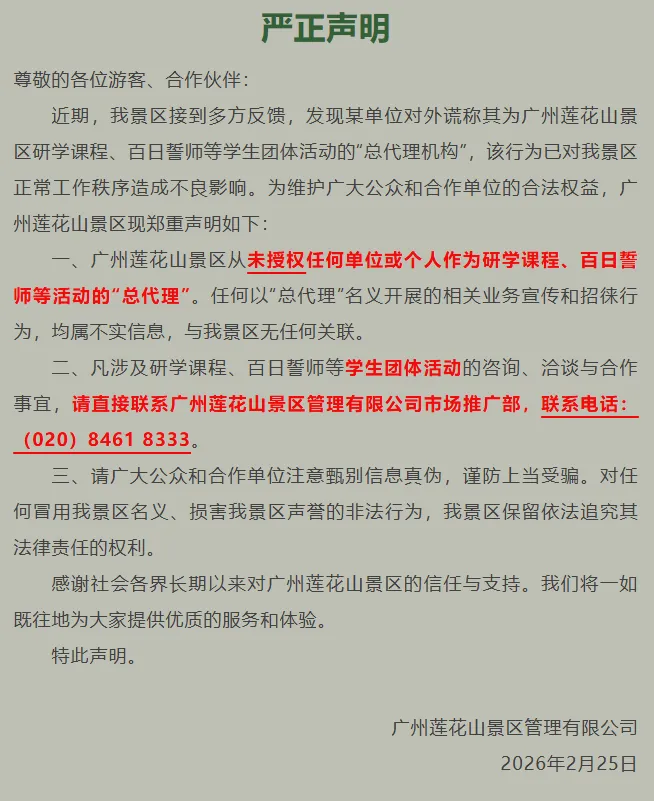 严正声明

尊敬的各位游客、合作伙伴：

近期，我景区接到多方反馈，发现某单位对外谎称其为广州莲花山景区研学课程、百日誓师等学生团体活动的“总代理机构”，该行为已对我景区正常工作秩序造成不良影响。为维护广大公众和合作单位的合法权益，广州莲花山景区现郑重声明如下：

一、广州莲花山景区从未授权任何单位或个人作为研学课程、百日誓师等活动的“总代理”。任何以“总代理”名义开展的相关业务宣传和招徕行为，均属不实信息，与我景区无任何关联。

二、凡涉及研学课程、百日誓师等学生团体活动的咨询、洽谈与合作事宜，请直接联系广州莲花山景区管理有限公司市场推广部，联系电话：（020）8461 8333。

三、请广大公众和合作单位注意甄别信息真伪，谨防上当受骗。对任何冒用我景区名义、损害我景区声誉的非法行为，我景区保留依法追究其法律责任的权利。

感谢社会各界长期以来对广州莲花山景区的信任与支持。我们将一如既往地为大家提供优质的服务和体验。

特此声明。

广州莲花山景区管理有限公司
2026年2月25日